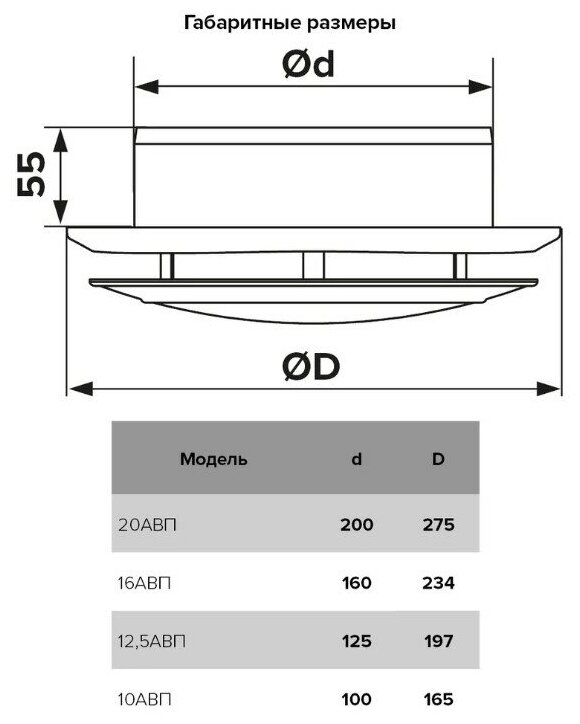 Габаритные размеры

Ød

55

ØD

| Модель | d | D |
|---|---|---|
| 20АВП | 200 | 275 |
| 16АВП | 160 | 234 |
| 12,5АВП | 125 | 197 |
| 10АВП | 100 | 165 |